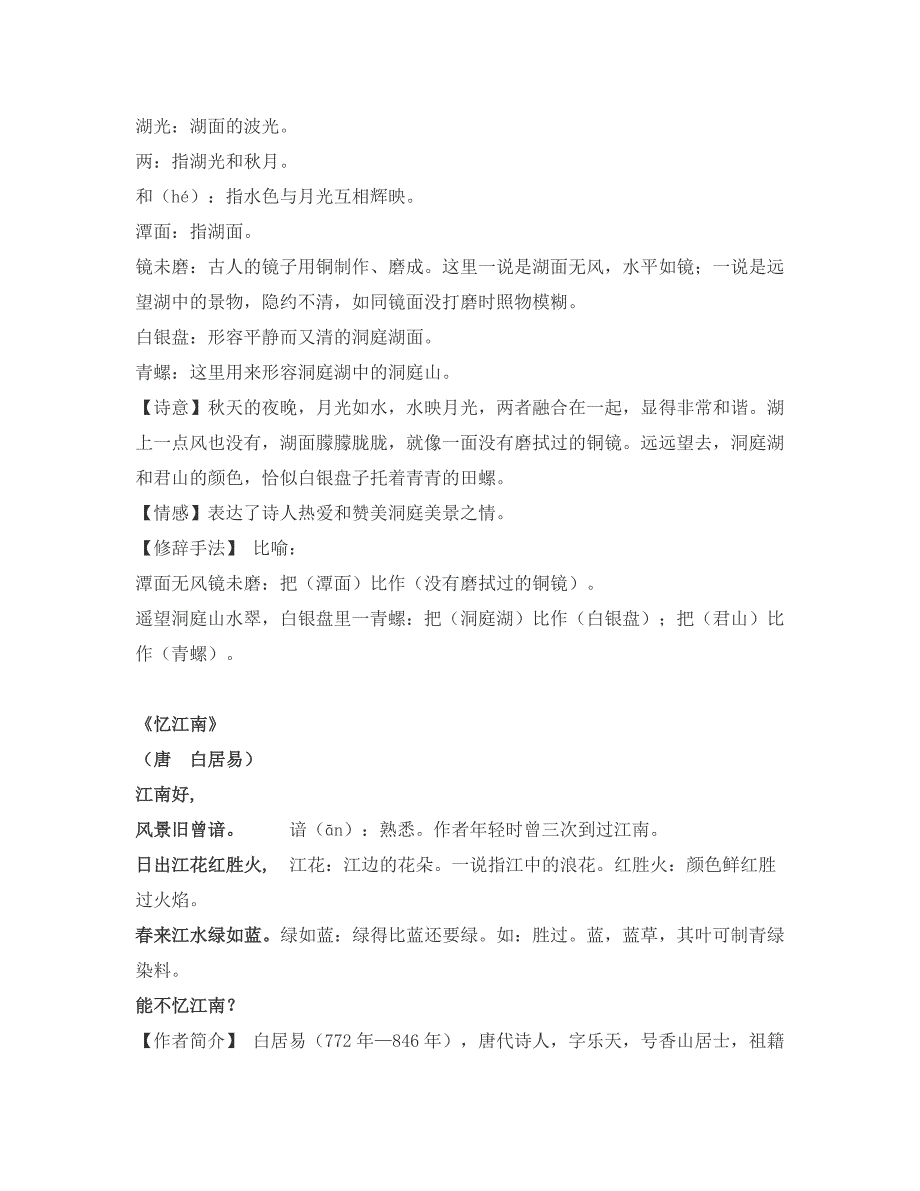 湖光：湖面的波光。
两：指湖光和秋月。
和（hé）：指水色与月光互相辉映。
潭面：指湖面。
镜未磨：古人的镜子用铜制作、磨成。这里一说是湖面无风，水平如镜；一说是远望湖中的景物，隐约不清，如同镜面没打磨时照物模糊。
白银盘：形容平静而又清的洞庭湖面。
青螺：这里用来形容洞庭湖中的洞庭山。
【诗意】秋天的夜晚，月光如水，水映月光，两者融合在一起，显得非常和谐。湖上一点风也没有，湖面朦朦胧胧，就像一面没有磨拭过的铜镜。远远望去，洞庭湖和君山的颜色，恰似白银盘子托着青青的田螺。
【情感】表达了诗人热爱和赞美洞庭美景之情。
【修辞手法】 比喻：
潭面无风镜未磨：把（潭面）比作（没有磨拭过的铜镜）。
遥望洞庭山水翠，白银盘里一青螺：把（洞庭湖）比作（白银盘）；把（君山）比作（青螺）。

《忆江南》
（唐 白居易）
江南好，
风景旧曾谙。 谙（ān）：熟悉。作者年轻时曾三次到过江南。
日出江花红胜火， 江花：江边的花朵。一说指江中的浪花。红胜火：颜色鲜红胜过火焰。
春来江水绿如蓝。绿如蓝：绿得比蓝还要绿。如：胜过。蓝，蓝草，其叶可制青绿染料。
能不忆江南？
【作者简介】 白居易（772 年—846 年），唐代诗人，字乐天，号香山居士，祖籍